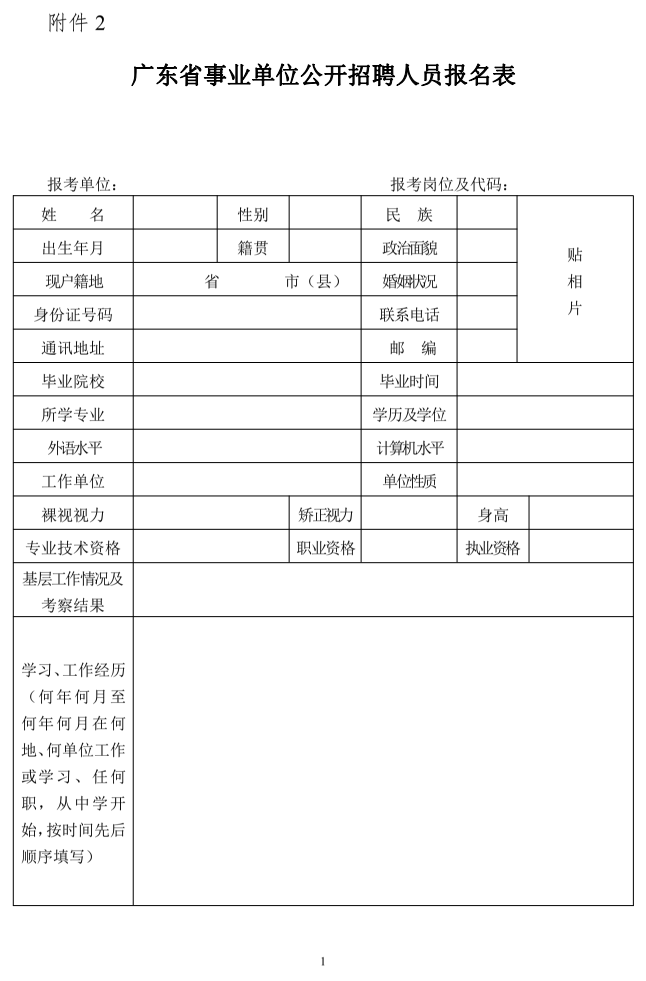 附件 2

广东省事业单位公开招聘人员报名表

报考单位：　　　　　　　　　　　　报考岗位及代码：

| 姓　　名 | | 性别 | | 民　族 | | 贴相片 |
|---|---|---|---|---|---|---|
| 出生年月 | | 籍贯 | | 政治面貌 | | |
| 现户籍地 | 省　　市（县） | | | 婚姻状况 | | |
| 身份证号码 | | | | 联系电话 | | |
| 通讯地址 | | | | 邮　编 | | |
| 毕业院校 | | | | 毕业时间 | | |
| 所学专业 | | | | 学历及学位 | | |
| 外语水平 | | | | 计算机水平 | | |
| 工作单位 | | | | 单位性质 | | |
| 裸视视力 | | 矫正视力 | | 身高 | | |
| 专业技术资格 | | 职业资格 | | 执业资格 | | |
| 基层工作情况及考察结果 | | | | | | |
| 学习、工作经历（何年何月至何年何月在何地、何单位工作或学习、任何职，从中学开始，按时间先后顺序填写） | | | | | | |

1